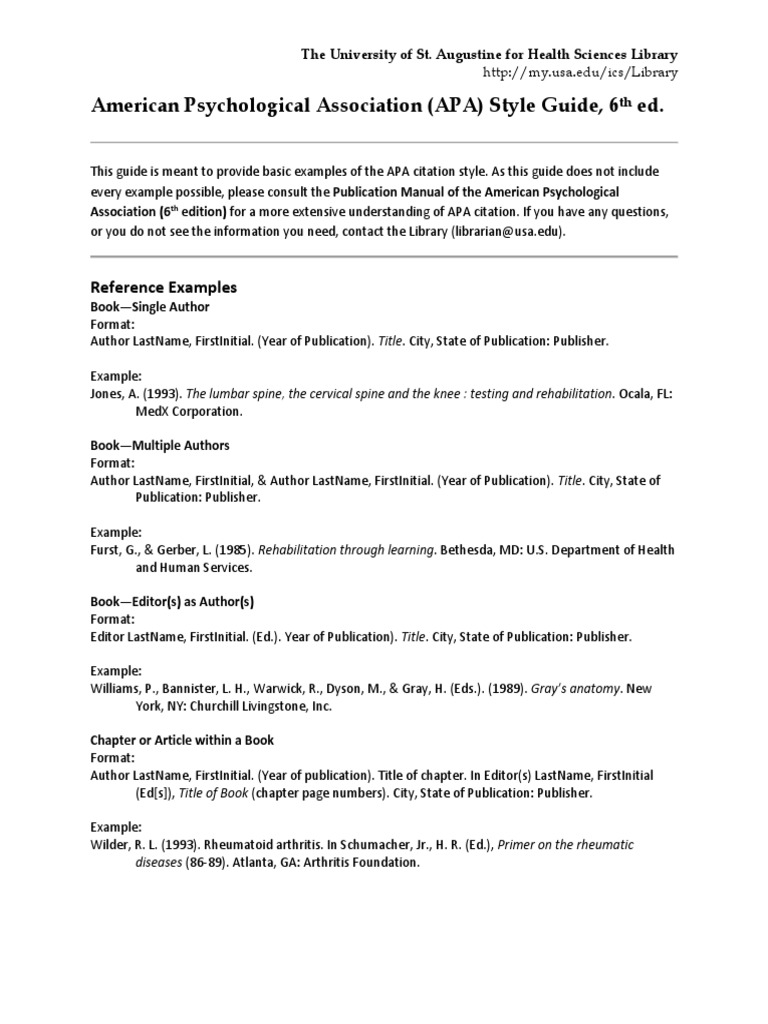 The University of St. Augustine for Health Sciences Library
http://my.usa.edu/ics/Library

American Psychological Association (APA) Style Guide, 6$^{th}$ ed.

This guide is meant to provide basic examples of the APA citation style. As this guide does not include every example possible, please consult the Publication Manual of the American Psychological Association (6$^{th}$ edition) for a more extensive understanding of APA citation. If you have any questions, or you do not see the information you need, contact the Library (librarian@usa.edu).

Reference Examples
Book—Single Author
Format:
Author LastName, FirstInitial. (Year of Publication). Title. City, State of Publication: Publisher.

Example:
Jones, A. (1993). The lumbar spine, the cervical spine and the knee : testing and rehabilitation. Ocala, FL: MedX Corporation.

Book—Multiple Authors
Format:
Author LastName, FirstInitial, & Author LastName, FirstInitial. (Year of Publication). Title. City, State of Publication: Publisher.

Example:
Furst, G., & Gerber, L. (1985). Rehabilitation through learning. Bethesda, MD: U.S. Department of Health and Human Services.

Book—Editor(s) as Author(s)
Format:
Editor LastName, FirstInitial. (Ed.). Year of Publication). Title. City, State of Publication: Publisher.

Example:
Williams, P., Bannister, L. H., Warwick, R., Dyson, M., & Gray, H. (Eds.). (1989). Gray's anatomy. New York, NY: Churchill Livingstone, Inc.

Chapter or Article within a Book
Format:
Author LastName, FirstInitial. (Year of publication). Title of chapter. In Editor(s) LastName, FirstInitial (Ed[s]), Title of Book (chapter page numbers). City, State of Publication: Publisher.

Example:
Wilder, R. L. (1993). Rheumatoid arthritis. In Schumacher, Jr., H. R. (Ed.), Primer on the rheumatic diseases (86-89). Atlanta, GA: Arthritis Foundation.